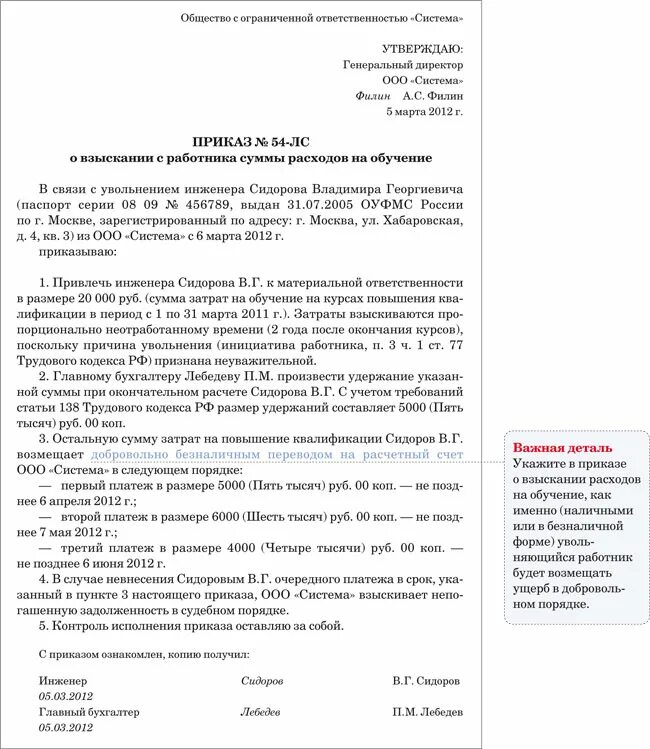 Общество с ограниченной ответственностью «Система»

УТВЕРЖДАЮ:
Генеральный директор
ООО «Система»
Филин А.С. Филин
5 марта 2012 г.

ПРИКАЗ № 54-ЛС
о взыскании с работника суммы расходов на обучение

В связи с увольнением инженера Сидорова Владимира Георгиевича (паспорт серии 08 09 № 456789, выдан 31.07.2005 ОУФМС России по г. Москве, зарегистрированный по адресу: г. Москва, ул. Хабаровская, д. 4, кв. 3) из ООО «Система» с 6 марта 2012 г.
приказываю:

1. Привлечь инженера Сидорова В.Г. к материальной ответственности в размере 20 000 руб. (сумма затрат на обучение на курсах повышения квалификации в период с 1 по 31 марта 2011 г.). Затраты взыскиваются пропорционально неотработанному времени (2 года после окончания курсов), поскольку причина увольнения (инициатива работника, п. 3 ч. 1 ст. 77 Трудового кодекса РФ) признана неуважительной.
2. Главному бухгалтеру Лебедеву П.М. произвести удержание указанной суммы при окончательном расчете Сидорова В.Г. С учетом требований статьи 138 Трудового кодекса РФ размер удержаний составляет 5000 (Пять тысяч) руб. 00 коп.
3. Остальную сумму затрат на повышение квалификации Сидоров В.Г. возмещает добровольно безналичным переводом на расчетный счет ООО «Система» в следующем порядке:
— первый платеж в размере 5000 (Пять тысяч) руб. 00 коп. — не позднее 6 апреля 2012 г.;
— второй платеж в размере 6000 (Шесть тысяч) руб. 00 коп. — не позднее 7 мая 2012 г.;
— третий платеж в размере 4000 (Четыре тысячи) руб. 00 коп. — не позднее 6 июня 2012 г.
4. В случае невнесения Сидоровым В.Г. очередного платежа в срок, указанный в пункте 3 настоящего приказа, ООО «Система» взыскивает непогашенную задолженность в судебном порядке.
5. Контроль исполнения приказа оставляю за собой.

С приказом ознакомлен, копию получил:

Инженер Сидоров В.Г. Сидоров
05.03.2012
Главный бухгалтер Лебедев П.М. Лебедев
05.03.2012

Важная деталь
Укажите в приказе о взыскании расходов на обучение, как именно (наличными или в безналичной форме) увольняющийся работник будет возмещать ущерб в добровольном порядке.